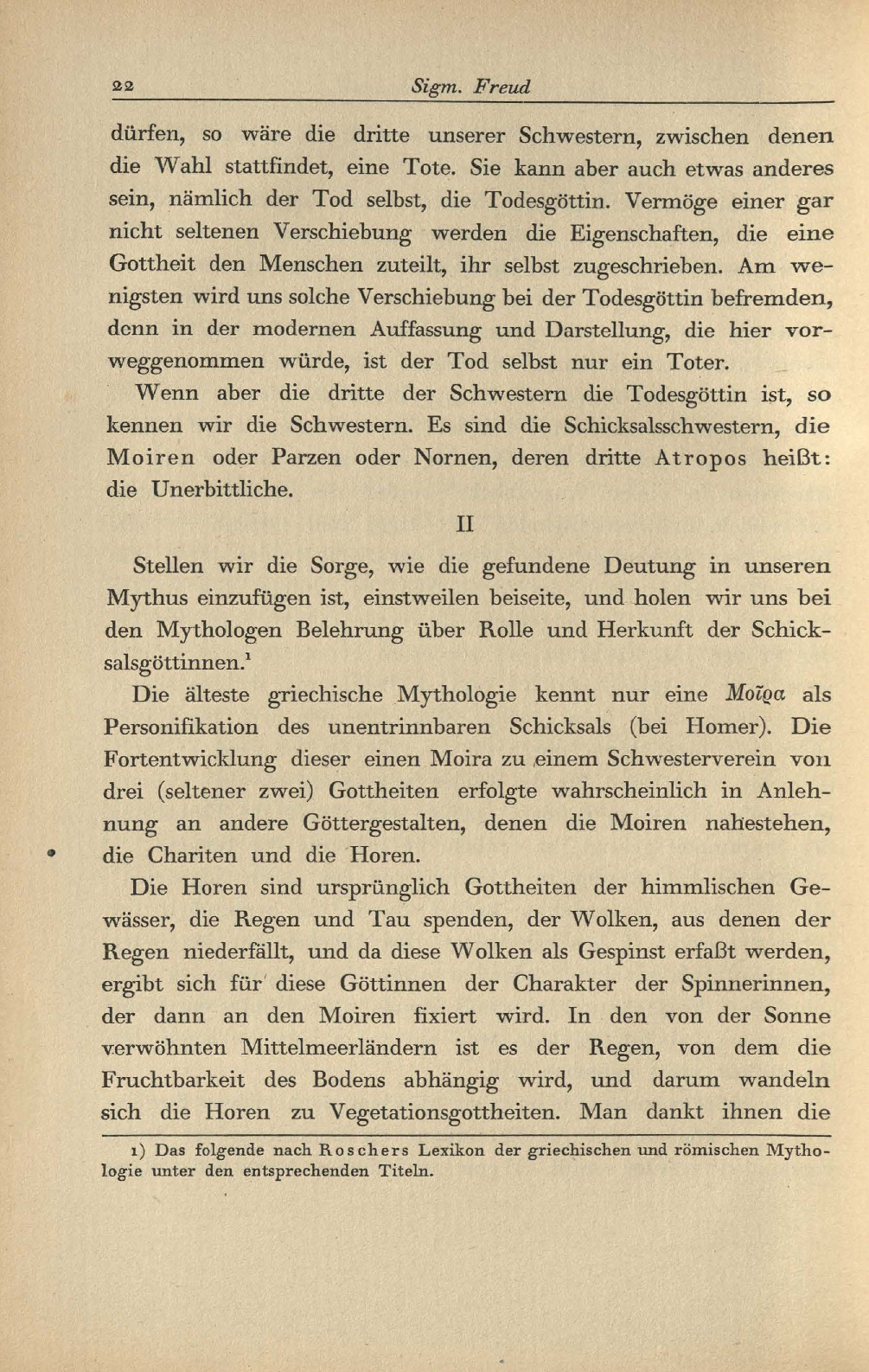 22 Sigm. Freud

dürfen, so wäre die dritte unserer Schwestern, zwischen denen die Wahl stattfindet, eine Tote. Sie kann aber auch etwas anderes sein, nämlich der Tod selbst, die Todesgöttin. Vermöge einer gar nicht seltenen Verschiebung werden die Eigenschaften, die eine Gottheit den Menschen zuteilt, ihr selbst zugeschrieben. Am wenigsten wird uns solche Verschiebung bei der Todesgöttin befremden, denn in der modernen Auffassung und Darstellung, die hier vorweggenommen würde, ist der Tod selbst nur ein Toter.

Wenn aber die dritte der Schwestern die Todesgöttin ist, so kennen wir die Schwestern. Es sind die Schicksalsschwestern, die Moiren oder Parzen oder Nornen, deren dritte Atropos heißt: die Unerbittliche.

II

Stellen wir die Sorge, wie die gefundene Deutung in unseren Mythus einzufügen ist, einstweilen beiseite, und holen wir uns bei den Mythologen Belehrung über Rolle und Herkunft der Schicksalsgöttinnen.¹

Die älteste griechische Mythologie kennt nur eine Μοῖρα als Personifikation des unentrinnbaren Schicksals (bei Homer). Die Fortentwicklung dieser einen Moira zu einem Schwesterverein von drei (seltener zwei) Gottheiten erfolgte wahrscheinlich in Anlehnung an andere Göttergestalten, denen die Moiren nahestehen, die Chariten und die Horen.

Die Horen sind ursprünglich Gottheiten der himmlischen Gewässer, die Regen und Tau spenden, der Wolken, aus denen der Regen niederfällt, und da diese Wolken als Gespinst erfaßt werden, ergibt sich für diese Göttinnen der Charakter der Spinnerinnen, der dann an den Moiren fixiert wird. In den von der Sonne verwöhnten Mittelmeerländern ist es der Regen, von dem die Fruchtbarkeit des Bodens abhängig wird, und darum wandeln sich die Horen zu Vegetationsgottheiten. Man dankt ihnen die

1) Das folgende nach Roschers Lexikon der griechischen und römischen Mythologie unter den entsprechenden Titeln.